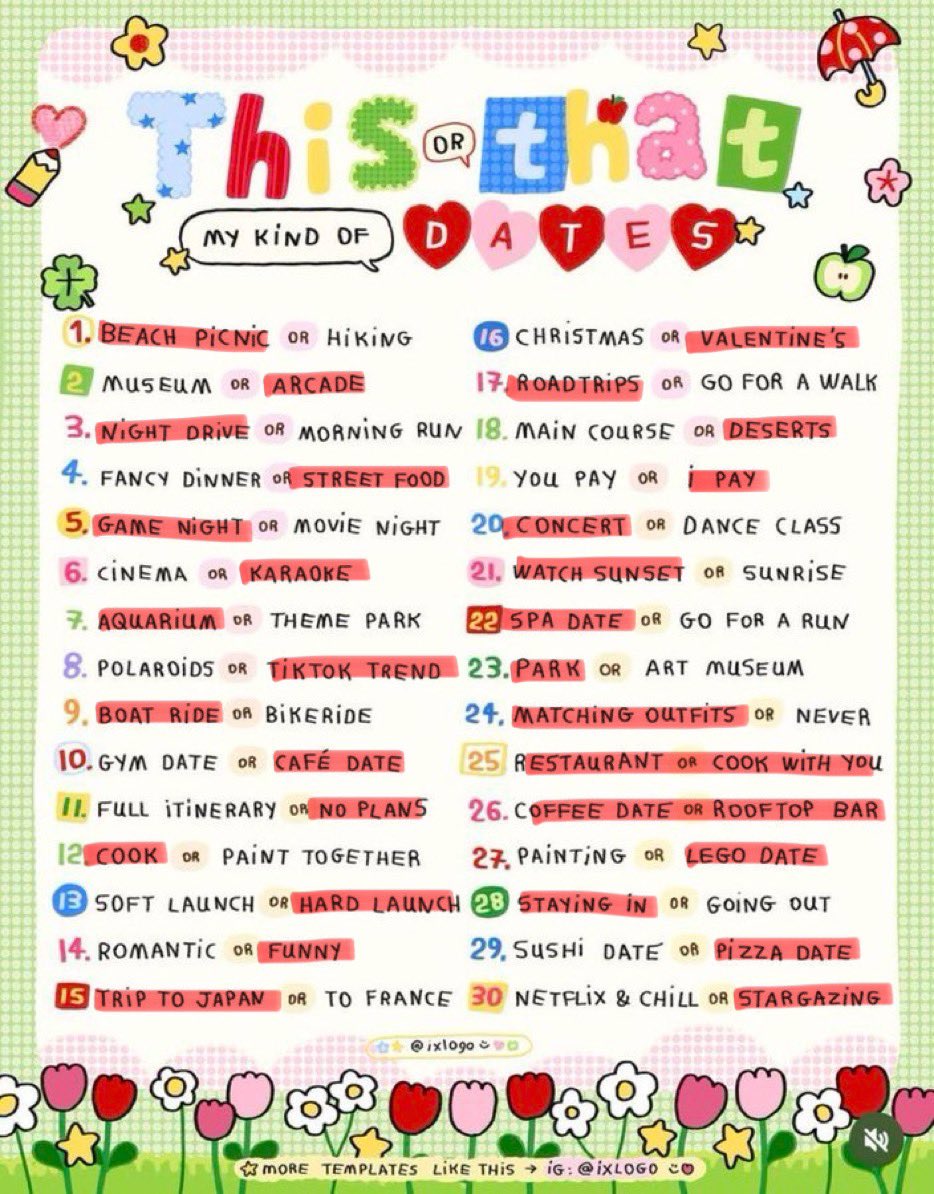 This OR that

MY KIND OF DATES

1. BEACH PICNIC OR HIKING
2 MUSEUM OR ARCADE
3. NIGHT DRIVE OR MORNING RUN
4. FANCY DINNER OR STREET FOOD
5. GAME NIGHT OR MOVIE NIGHT
6. CINEMA OR KARAOKE
7. AQUARIUM OR THEME PARK
8. POLAROIDS OR TIKTOK TREND
9. BOAT RIDE OR BIKERIDE
10. GYM DATE OR CAFÉ DATE
11. FULL ITINERARY OR NO PLANS
12 COOK OR PAINT TOGETHER
13 SOFT LAUNCH OR HARD LAUNCH
14. ROMANTIC OR FUNNY
15 TRIP TO JAPAN OR TO FRANCE

16 CHRISTMAS OR VALENTINE'S
17. ROADTRIPS OR GO FOR A WALK
18. MAIN COURSE OR DESERTS
19. YOU PAY OR I PAY
20. CONCERT OR DANCE CLASS
21. WATCH SUNSET OR SUNRISE
22 SPA DATE OR GO FOR A RUN
23. PARK OR ART MUSEUM
24. MATCHING OUTFITS OR NEVER
25 RESTAURANT OR COOK WITH YOU
26. COFFEE DATE OR ROOFTOP BAR
27. PAINTING OR LEGO DATE
28 STAYING IN OR GOING OUT
29. SUSHI DATE OR PIZZA DATE
30 NETFLIX & CHILL OR STARGAZING

@ixlogo

MORE TEMPLATES LIKE THIS → IG: @IXLOGO